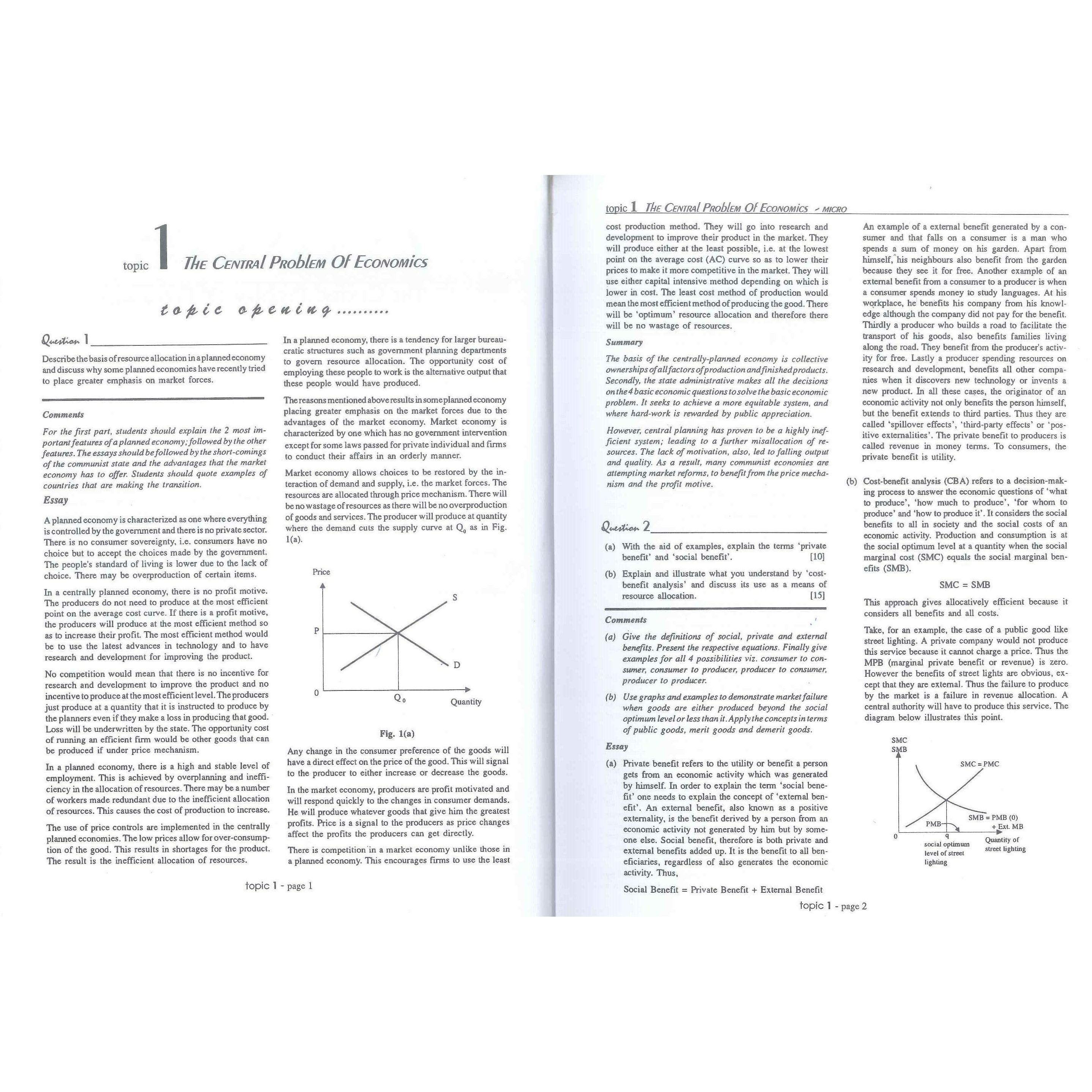 topic 1 THE CENTRAL PROBLEM OF ECONOMICS

topic opening..........

Question 1

Describe the basis of resource allocation in a planned economy and discuss why some planned economies have recently tried to place greater emphasis on market forces.

Comments

For the first part, students should explain the 2 most important features of a planned economy; followed by the other features. The essays should be followed by the short-comings of the communist state and the advantages that the market economy has to offer. Students should quote examples of countries that are making the transition.

Essay

A planned economy is characterized as one where everything is controlled by the government and there is no private sector. There is no consumer sovereignty, i.e. consumers have no choice but to accept the choices made by the government. The people's standard of living is lower due to the lack of choice. There may be overproduction of certain items.

In a centrally planned economy, there is no profit motive. The producers do not need to produce at the most efficient point on the average cost curve. If there is a profit motive, the producers will produce at the most efficient method so as to increase their profit. The most efficient method would be to use the latest advances in technology and to have research and development for improving the product.

No competition would mean that there is no incentive for research and development to improve the product and no incentive to produce at the most efficient level. The producers just produce at a quantity that it is instructed to produce by the planners even if they make a loss in producing that good. Loss will be underwritten by the state. The opportunity cost of running an efficient firm would be other goods that can be produced if under price mechanism.

In a planned economy, there is a high and stable level of employment. This is achieved by overplanning and inefficiency in the allocation of resources. There may be a number of workers made redundant due to the inefficient allocation of resources. This causes the cost of production to increase.

The use of price controls are implemented in the centrally planned economies. The low prices allow for over-consumption of the good. This results in shortages for the product. The result is the inefficient allocation of resources.

In a planned economy, there is a tendency for larger bureaucratic structures such as government planning departments to govern resource allocation. The opportunity cost of employing these people to work is the alternative output that these people would have produced.

The reasons mentioned above results in some planned economy placing greater emphasis on the market forces due to the advantages of the market economy. Market economy is characterized by one which has no government intervention except for some laws passed for private individual and firms to conduct their affairs in an orderly manner.

Market economy allows choices to be restored by the interaction of demand and supply, i.e. the market forces. The resources are allocated through price mechanism. There will be no wastage of resources as there will be no overproduction of goods and services. The producer will produce at quantity where the demand cuts the supply curve at $Q_0$ as in Fig. 1(a).

Price
S
P
D
0
$Q_0$
Quantity

Fig. 1(a)

Any change in the consumer preference of the goods will have a direct effect on the price of the good. This will signal to the producer to either increase or decrease the goods.

In the market economy, producers are profit motivated and will respond quickly to the changes in consumer demands. He will produce whatever goods that give him the greatest profits. Price is a signal to the producers as price changes affect the profits the producers can get directly.

There is competition in a market economy unlike those in a planned economy. This encourages firms to use the least

topic 1 - page 1

topic 1 THE CENTRAL PROBLEM OF ECONOMICS - MICRO

cost production method. They will go into research and development to improve their product in the market. They will produce either at the least possible, i.e. at the lowest point on the average cost (AC) curve so as to lower their prices to make it more competitive in the market. They will use either capital intensive method depending on which is lower in cost. The least cost method of production would mean the most efficient method of producing the good. There will be 'optimum' resource allocation and therefore there will be no wastage of resources.

Summary

The basis of the centrally-planned economy is collective ownerships of all factors of production and finished products. Secondly, the state administrative makes all the decisions on the 4 basic economic questions to solve the basic economic problem. It seeks to achieve a more equitable system, and where hard-work is rewarded by public appreciation.

However, central planning has proven to be a highly inefficient system; leading to a further misallocation of resources. The lack of motivation, also, led to falling output and quality. As a result, many communist economies are attempting market reforms, to benefit from the price mechanism and the profit motive.

Question 2

(a) With the aid of examples, explain the terms 'private benefit' and 'social benefit'. [10]

(b) Explain and illustrate what you understand by 'cost-benefit analysis' and discuss its use as a means of resource allocation. [15]

Comments

(a) Give the definitions of social, private and external benefits. Present the respective equations. Finally give examples for all 4 possibilities viz. consumer to consumer, consumer to producer, producer to consumer, producer to producer.

(b) Use graphs and examples to demonstrate market failure when goods are either produced beyond the social optimum level or less than it. Apply the concepts in terms of public goods, merit goods and demerit goods.

Essay

(a) Private benefit refers to the utility or benefit a person gets from an economic activity which was generated by himself. In order to explain the term 'social benefit' one needs to explain the concept of 'external benefit'. An external benefit, also known as a positive externality, is the benefit derived by a person from an economic activity not generated by him but by someone else. Social benefit, therefore is both private and external benefits added up. It is the benefit to all beneficiaries, regardless of also generates the economic activity. Thus,

Social Benefit = Private Benefit + External Benefit

An example of a external benefit generated by a consumer and that falls on a consumer is a man who spends a sum of money on his garden. Apart from himself, his neighbours also benefit from the garden because they see it for free. Another example of an external benefit from a consumer to a producer is when a consumer spends money to study languages. At his workplace, he benefits his company from his knowledge although the company did not pay for the benefit. Thirdly a producer who builds a road to facilitate the transport of his goods, also benefits families living along the road. They benefit from the producer's activity for free. Lastly a producer spending resources on research and development, benefits all other companies when it discovers new technology or invents a new product. In all these cases, the originator of an economic activity not only benefits the person himself, but the benefit extends to third parties. Thus they are called 'spillover effects', 'third-party effects' or 'positive externalities'. The private benefit to producers is called revenue in money terms. To consumers, the private benefit is utility.

(b) Cost-benefit analysis (CBA) refers to a decision-making process to answer the economic questions of 'what to produce', 'how much to produce', 'for whom to produce' and 'how to produce it'. It considers the social benefits to all in society and the social costs of an economic activity. Production and consumption is at the social optimum level at a quantity when the social marginal cost (SMC) equals the social marginal benefits (SMB).

SMC = SMB

This approach gives allocatively efficient because it considers all benefits and all costs.

Take, for an example, the case of a public good like street lighting. A private company would not produce this service because it cannot charge a price. Thus the MPB (marginal private benefit or revenue) is zero. However the benefits of street lights are obvious, except that they are external. Thus the failure to produce by the market is a failure in revenue allocation. A central authority will have to produce this service. The diagram below illustrates this point.

SMC
SMB
SMC = PMC
SMB = PMB (0) + Ext. MB
PMB
0
q
social optimum level of street lighting
Quantity of street lighting

topic 1 - page 2